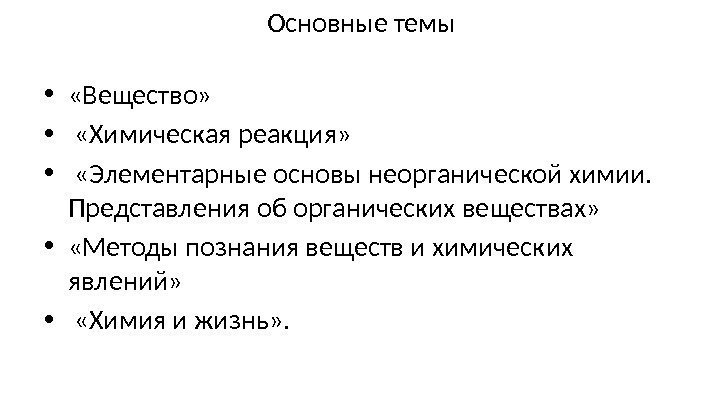 Основные темы

• «Вещество»
• «Химическая реакция»
• «Элементарные основы неорганической химии. Представления об органических веществах»
• «Методы познания веществ и химических явлений»
• «Химия и жизнь».